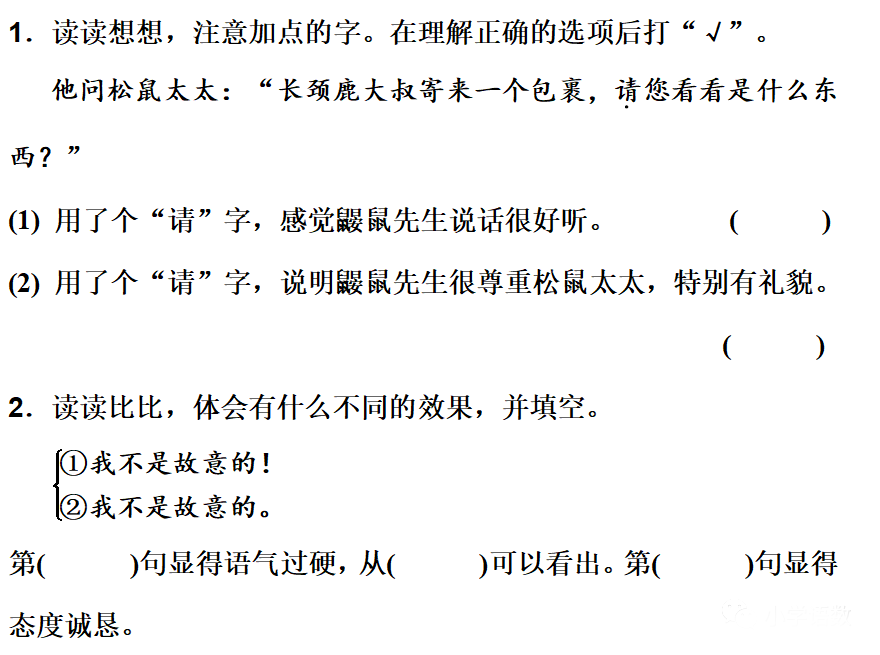 1.读读想想，注意加点的字。在理解正确的选项后打“√”。

他问松鼠太太：“长颈鹿大叔寄来一个包裹，请您看看是什么东西？”

(1)用了个“请”字，感觉鼹鼠先生说话很好听。 (    )

(2)用了个“请”字，说明鼹鼠先生很尊重松鼠太太，特别有礼貌。 (    )

2.读读比比，体会有什么不同的效果，并填空。

①我不是故意的！
②我不是故意的。

第(    )句显得语气过硬，从(    )可以看出。第(    )句显得态度诚恳。